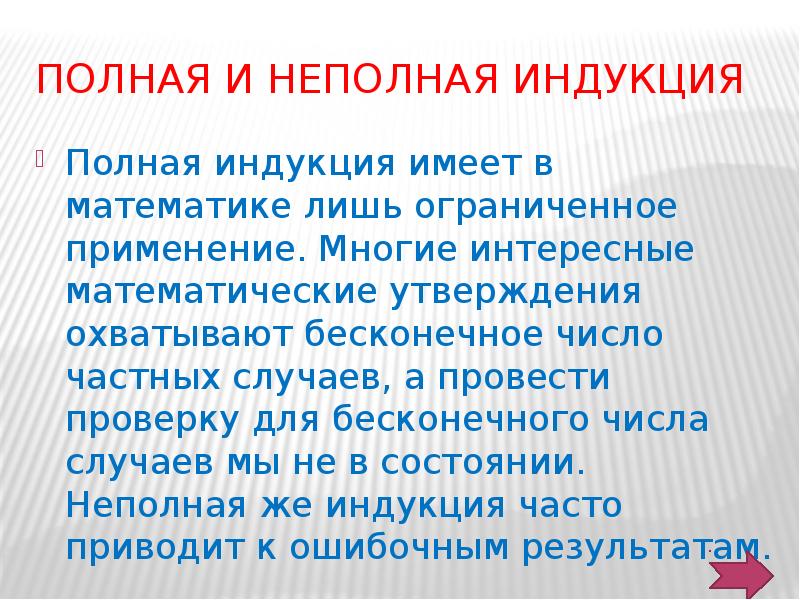 ПОЛНАЯ И НЕПОЛНАЯ ИНДУКЦИЯ

Полная индукция имеет в математике лишь ограниченное применение. Многие интересные математические утверждения охватывают бесконечное число частных случаев, а провести проверку для бесконечного числа случаев мы не в состоянии. Неполная же индукция часто приводит к ошибочным результатам.